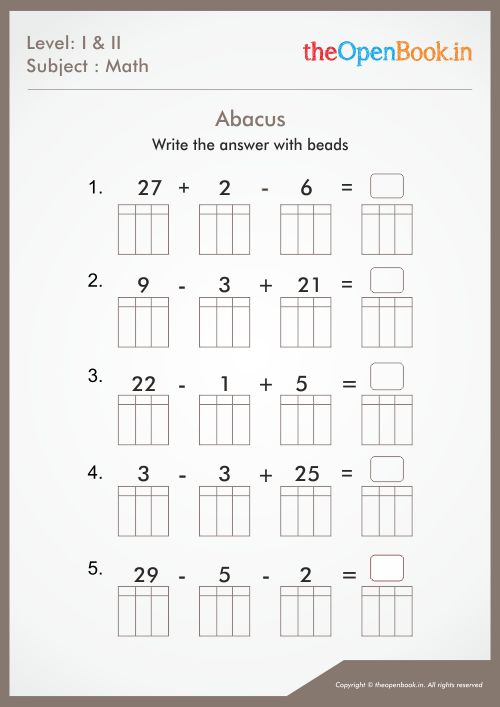 Level: I & II
Subject : Math

theOpenBook.in

Abacus

Write the answer with beads

1. 27 + 2 - 6 =

2. 9 - 3 + 21 =

3. 22 - 1 + 5 =

4. 3 - 3 + 25 =

5. 29 - 5 - 2 =

Copyright © theopenbook.in. All rights reserved